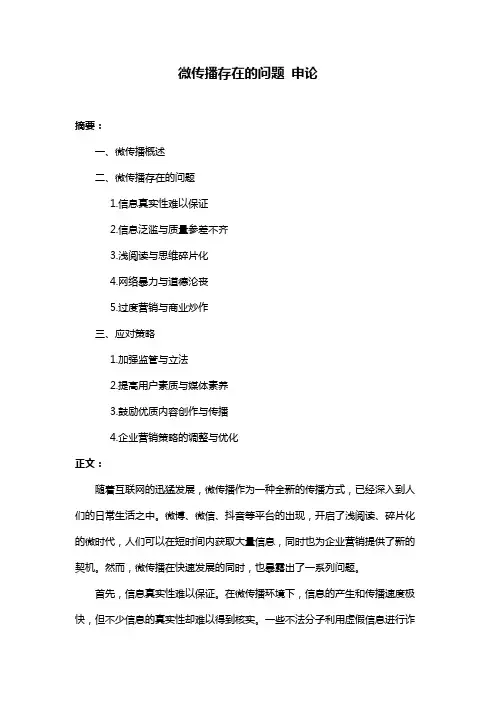 微传播存在的问题 申论

摘要：

一、微传播概述

二、微传播存在的问题

1.信息真实性难以保证

2.信息泛滥与质量参差不齐

3.浅阅读与思维碎片化

4.网络暴力与道德沦丧

5.过度营销与商业炒作

三、应对策略

1.加强监管与立法

2.提高用户素质与媒体素养

3.鼓励优质内容创作与传播

4.企业营销策略的调整与优化

正文：

随着互联网的迅猛发展，微传播作为一种全新的传播方式，已经深入到人们的日常生活之中。微博、微信、抖音等平台的出现，开启了浅阅读、碎片化的微时代，人们可以在短时间内获取大量信息，同时也为企业营销提供了新的契机。然而，微传播在快速发展的同时，也暴露出了一系列问题。

首先，信息真实性难以保证。在微传播环境下，信息的产生和传播速度极快，但不少信息的真实性却难以得到核实。一些不法分子利用虚假信息进行诈